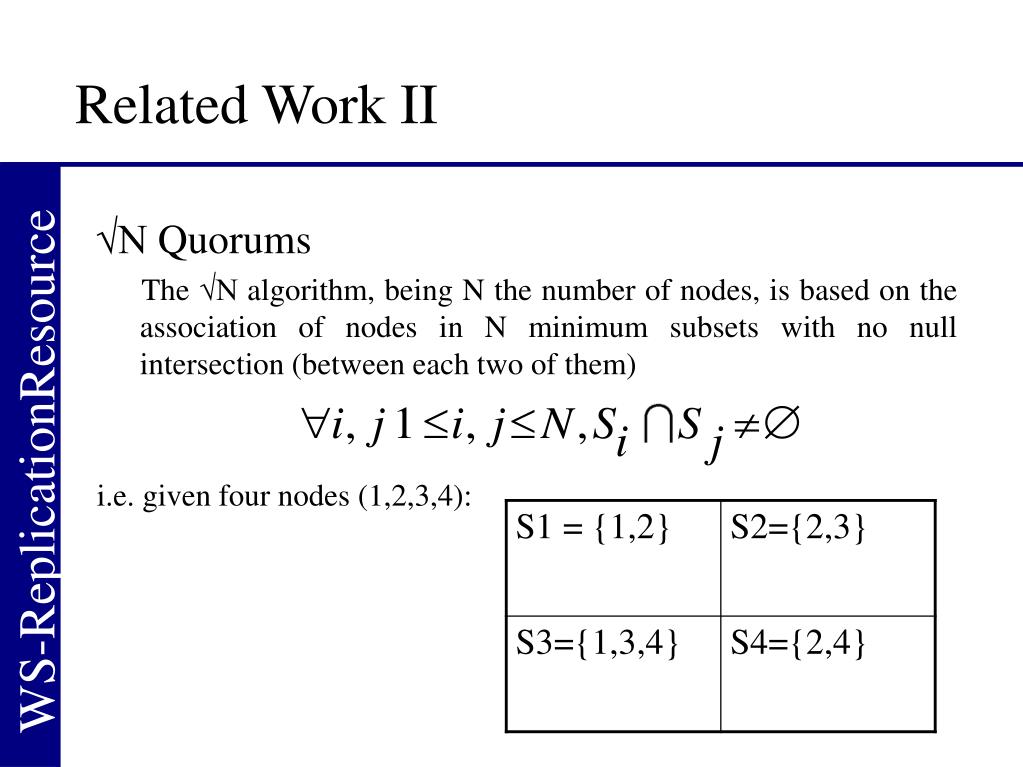 Related Work II

WS-ReplicationResource

√N Quorums

The √N algorithm, being N the number of nodes, is based on the association of nodes in N minimum subsets with no null intersection (between each two of them)

$\forall i, j \; 1 \leq i, j \leq N, S_i \cap S_j \neq \emptyset$

i.e. given four nodes (1,2,3,4):

| S1 = {1,2} | S2={2,3} |
|---|---|
| S3={1,3,4} | S4={2,4} |